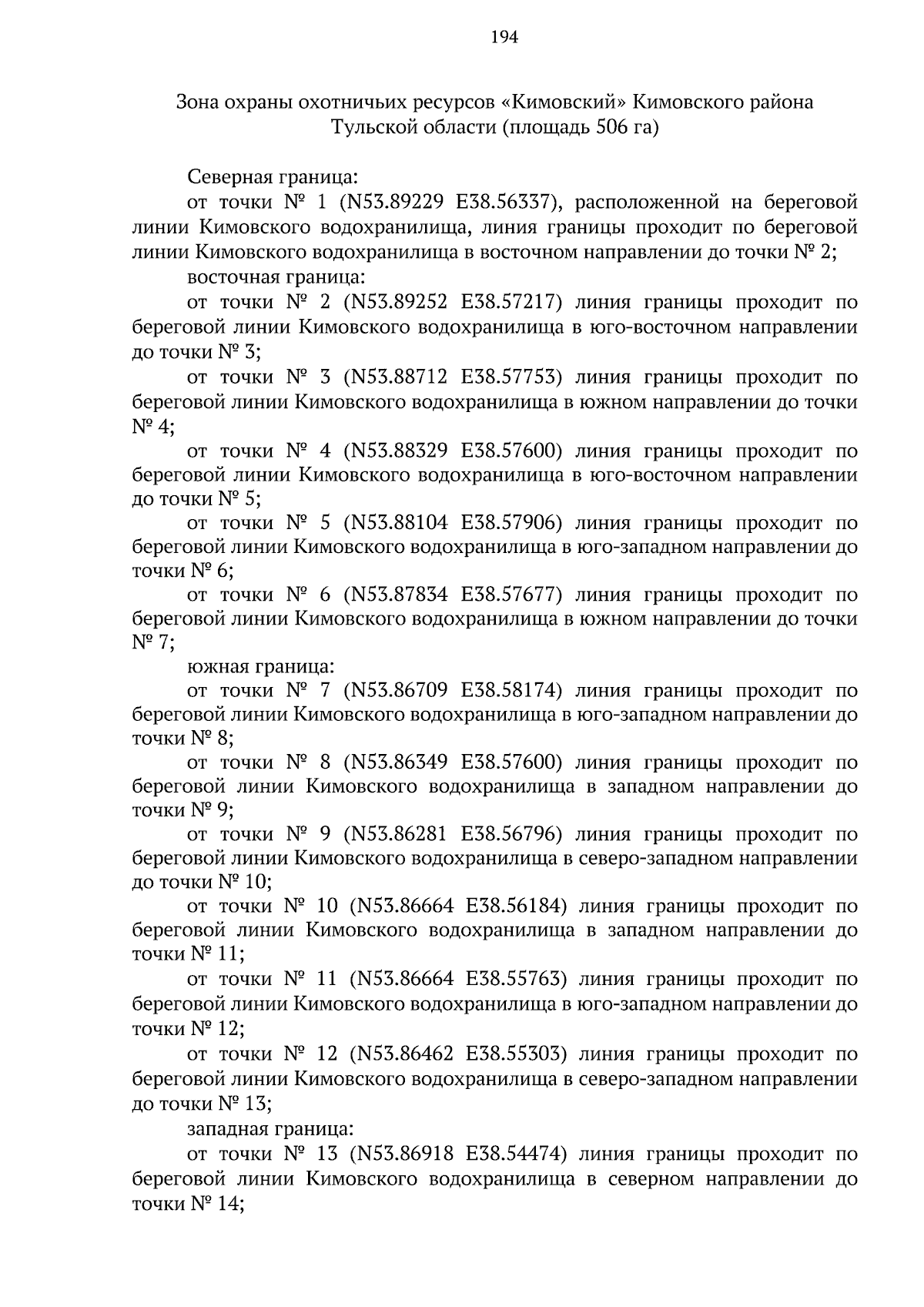 194

Зона охраны охотничьих ресурсов «Кимовский» Кимовского района Тульской области (площадь 506 га)

Северная граница:

от точки № 1 (N53.89229 E38.56337), расположенной на береговой линии Кимовского водохранилища, линия границы проходит по береговой линии Кимовского водохранилища в восточном направлении до точки № 2;

восточная граница:

от точки № 2 (N53.89252 E38.57217) линия границы проходит по береговой линии Кимовского водохранилища в юго-восточном направлении до точки № 3;

от точки № 3 (N53.88712 E38.57753) линия границы проходит по береговой линии Кимовского водохранилища в южном направлении до точки № 4;

от точки № 4 (N53.88329 E38.57600) линия границы проходит по береговой линии Кимовского водохранилища в юго-восточном направлении до точки № 5;

от точки № 5 (N53.88104 E38.57906) линия границы проходит по береговой линии Кимовского водохранилища в юго-западном направлении до точки № 6;

от точки № 6 (N53.87834 E38.57677) линия границы проходит по береговой линии Кимовского водохранилища в южном направлении до точки № 7;

южная граница:

от точки № 7 (N53.86709 E38.58174) линия границы проходит по береговой линии Кимовского водохранилища в юго-западном направлении до точки № 8;

от точки № 8 (N53.86349 E38.57600) линия границы проходит по береговой линии Кимовского водохранилища в западном направлении до точки № 9;

от точки № 9 (N53.86281 E38.56796) линия границы проходит по береговой линии Кимовского водохранилища в северо-западном направлении до точки № 10;

от точки № 10 (N53.86664 E38.56184) линия границы проходит по береговой линии Кимовского водохранилища в западном направлении до точки № 11;

от точки № 11 (N53.86664 E38.55763) линия границы проходит по береговой линии Кимовского водохранилища в юго-западном направлении до точки № 12;

от точки № 12 (N53.86462 E38.55303) линия границы проходит по береговой линии Кимовского водохранилища в северо-западном направлении до точки № 13;

западная граница:

от точки № 13 (N53.86918 E38.54474) линия границы проходит по береговой линии Кимовского водохранилища в северном направлении до точки № 14;